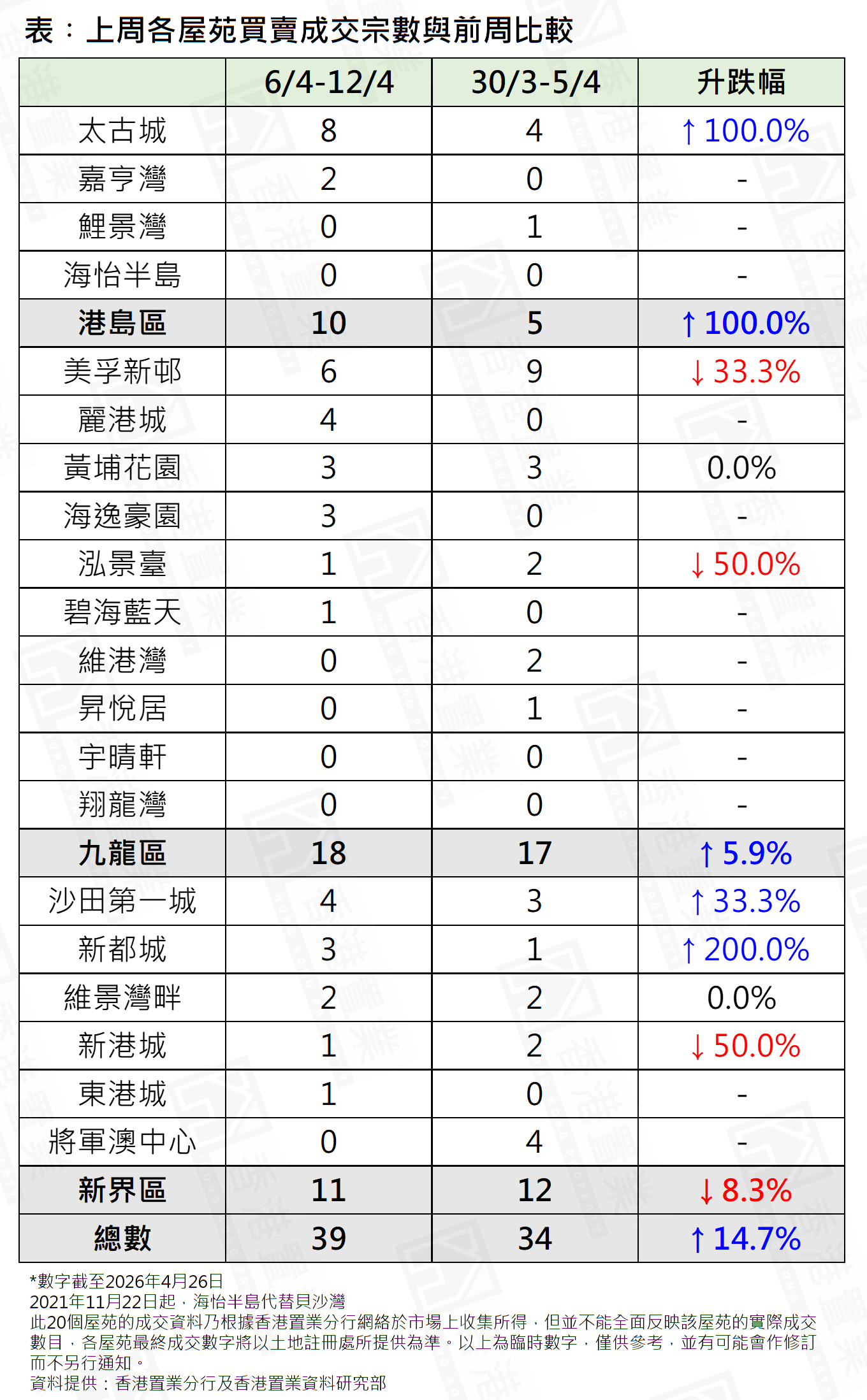 表：上周各屋苑買賣成交宗數與前周比較

| | 6/4-12/4 | 30/3-5/4 | 升跌幅 |
|---|---|---|---|
| 太古城 | 8 | 4 | ↑100.0% |
| 嘉亨灣 | 2 | 0 | - |
| 鯉景灣 | 0 | 1 | - |
| 海怡半島 | 0 | 0 | - |
| 港島區 | 10 | 5 | ↑100.0% |
| 美孚新邨 | 6 | 9 | ↓33.3% |
| 麗港城 | 4 | 0 | - |
| 黃埔花園 | 3 | 3 | 0.0% |
| 海逸豪園 | 3 | 0 | - |
| 泓景臺 | 1 | 2 | ↓50.0% |
| 碧海藍天 | 1 | 0 | - |
| 維港灣 | 0 | 2 | - |
| 昇悅居 | 0 | 1 | - |
| 宇晴軒 | 0 | 0 | - |
| 翔龍灣 | 0 | 0 | - |
| 九龍區 | 18 | 17 | ↑5.9% |
| 沙田第一城 | 4 | 3 | ↑33.3% |
| 新都城 | 3 | 1 | ↑200.0% |
| 維景灣畔 | 2 | 2 | 0.0% |
| 新港城 | 1 | 2 | ↓50.0% |
| 東港城 | 1 | 0 | - |
| 將軍澳中心 | 0 | 4 | - |
| 新界區 | 11 | 12 | ↓8.3% |
| 總數 | 39 | 34 | ↑14.7% |

*數字截至2026年4月26日
2021年11月22日起，海怡半島代替貝沙灣
此20個屋苑的成交資料乃根據香港置業分行網絡於市場上收集所得，但並不能全面反映該屋苑的實際成交數目，各屋苑最終成交數字將以土地註冊處所提供為準。以上為臨時數字，僅供參考，並有可能會作修訂而不另行通知。
資料提供：香港置業分行及香港置業資料研究部